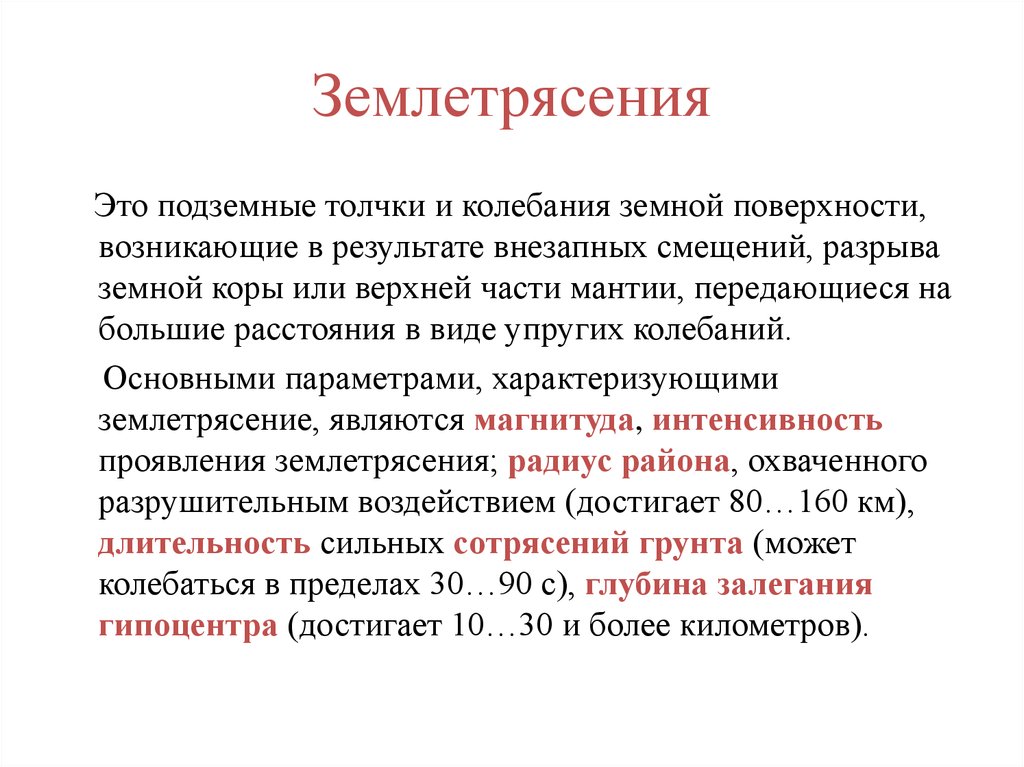 Землетрясения

Это подземные толчки и колебания земной поверхности, возникающие в результате внезапных смещений, разрыва земной коры или верхней части мантии, передающиеся на большие расстояния в виде упругих колебаний.

Основными параметрами, характеризующими землетрясение, являются магнитуда, интенсивность проявления землетрясения; радиус района, охваченного разрушительным воздействием (достигает 80…160 км), длительность сильных сотрясений грунта (может колебаться в пределах 30…90 с), глубина залегания гипоцентра (достигает 10…30 и более километров).